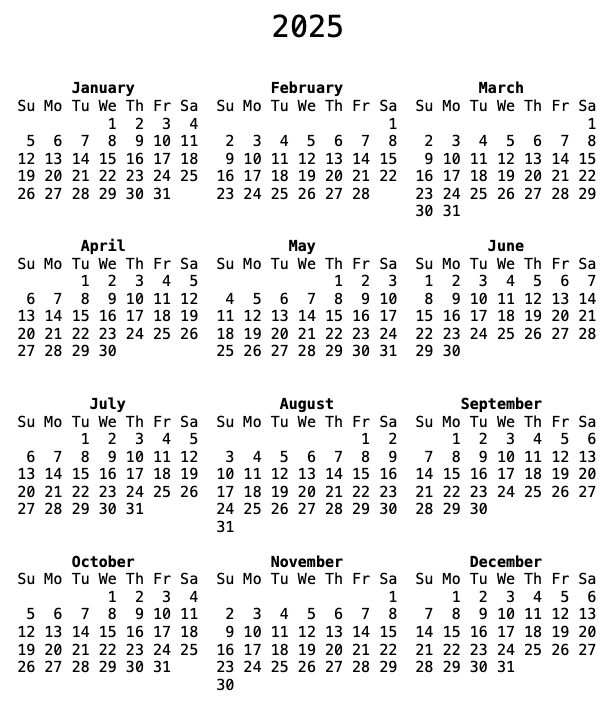 2025

January

| Su | Mo | Tu | We | Th | Fr | Sa |
|---|---|---|---|---|---|---|
| | | | 1 | 2 | 3 | 4 |
| 5 | 6 | 7 | 8 | 9 | 10 | 11 |
| 12 | 13 | 14 | 15 | 16 | 17 | 18 |
| 19 | 20 | 21 | 22 | 23 | 24 | 25 |
| 26 | 27 | 28 | 29 | 30 | 31 | |

February

| Su | Mo | Tu | We | Th | Fr | Sa |
|---|---|---|---|---|---|---|
| | | | | | | 1 |
| 2 | 3 | 4 | 5 | 6 | 7 | 8 |
| 9 | 10 | 11 | 12 | 13 | 14 | 15 |
| 16 | 17 | 18 | 19 | 20 | 21 | 22 |
| 23 | 24 | 25 | 26 | 27 | 28 | |

March

| Su | Mo | Tu | We | Th | Fr | Sa |
|---|---|---|---|---|---|---|
| | | | | | | 1 |
| 2 | 3 | 4 | 5 | 6 | 7 | 8 |
| 9 | 10 | 11 | 12 | 13 | 14 | 15 |
| 16 | 17 | 18 | 19 | 20 | 21 | 22 |
| 23 | 24 | 25 | 26 | 27 | 28 | 29 |
| 30 | 31 | | | | | |

April

| Su | Mo | Tu | We | Th | Fr | Sa |
|---|---|---|---|---|---|---|
| | | 1 | 2 | 3 | 4 | 5 |
| 6 | 7 | 8 | 9 | 10 | 11 | 12 |
| 13 | 14 | 15 | 16 | 17 | 18 | 19 |
| 20 | 21 | 22 | 23 | 24 | 25 | 26 |
| 27 | 28 | 29 | 30 | | | |

May

| Su | Mo | Tu | We | Th | Fr | Sa |
|---|---|---|---|---|---|---|
| | | | | 1 | 2 | 3 |
| 4 | 5 | 6 | 7 | 8 | 9 | 10 |
| 11 | 12 | 13 | 14 | 15 | 16 | 17 |
| 18 | 19 | 20 | 21 | 22 | 23 | 24 |
| 25 | 26 | 27 | 28 | 29 | 30 | 31 |

June

| Su | Mo | Tu | We | Th | Fr | Sa |
|---|---|---|---|---|---|---|
| 1 | 2 | 3 | 4 | 5 | 6 | 7 |
| 8 | 9 | 10 | 11 | 12 | 13 | 14 |
| 15 | 16 | 17 | 18 | 19 | 20 | 21 |
| 22 | 23 | 24 | 25 | 26 | 27 | 28 |
| 29 | 30 | | | | | |

July

| Su | Mo | Tu | We | Th | Fr | Sa |
|---|---|---|---|---|---|---|
| | | 1 | 2 | 3 | 4 | 5 |
| 6 | 7 | 8 | 9 | 10 | 11 | 12 |
| 13 | 14 | 15 | 16 | 17 | 18 | 19 |
| 20 | 21 | 22 | 23 | 24 | 25 | 26 |
| 27 | 28 | 29 | 30 | 31 | | |

August

| Su | Mo | Tu | We | Th | Fr | Sa |
|---|---|---|---|---|---|---|
| | | | | | 1 | 2 |
| 3 | 4 | 5 | 6 | 7 | 8 | 9 |
| 10 | 11 | 12 | 13 | 14 | 15 | 16 |
| 17 | 18 | 19 | 20 | 21 | 22 | 23 |
| 24 | 25 | 26 | 27 | 28 | 29 | 30 |
| 31 | | | | | | |

September

| Su | Mo | Tu | We | Th | Fr | Sa |
|---|---|---|---|---|---|---|
| | 1 | 2 | 3 | 4 | 5 | 6 |
| 7 | 8 | 9 | 10 | 11 | 12 | 13 |
| 14 | 15 | 16 | 17 | 18 | 19 | 20 |
| 21 | 22 | 23 | 24 | 25 | 26 | 27 |
| 28 | 29 | 30 | | | | |

October

| Su | Mo | Tu | We | Th | Fr | Sa |
|---|---|---|---|---|---|---|
| | | | 1 | 2 | 3 | 4 |
| 5 | 6 | 7 | 8 | 9 | 10 | 11 |
| 12 | 13 | 14 | 15 | 16 | 17 | 18 |
| 19 | 20 | 21 | 22 | 23 | 24 | 25 |
| 26 | 27 | 28 | 29 | 30 | 31 | |

November

| Su | Mo | Tu | We | Th | Fr | Sa |
|---|---|---|---|---|---|---|
| | | | | | | 1 |
| 2 | 3 | 4 | 5 | 6 | 7 | 8 |
| 9 | 10 | 11 | 12 | 13 | 14 | 15 |
| 16 | 17 | 18 | 19 | 20 | 21 | 22 |
| 23 | 24 | 25 | 26 | 27 | 28 | 29 |
| 30 | | | | | | |

December

| Su | Mo | Tu | We | Th | Fr | Sa |
|---|---|---|---|---|---|---|
| | 1 | 2 | 3 | 4 | 5 | 6 |
| 7 | 8 | 9 | 10 | 11 | 12 | 13 |
| 14 | 15 | 16 | 17 | 18 | 19 | 20 |
| 21 | 22 | 23 | 24 | 25 | 26 | 27 |
| 28 | 29 | 30 | 31 | | | |